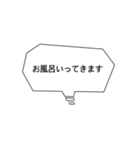 お風呂いってきます